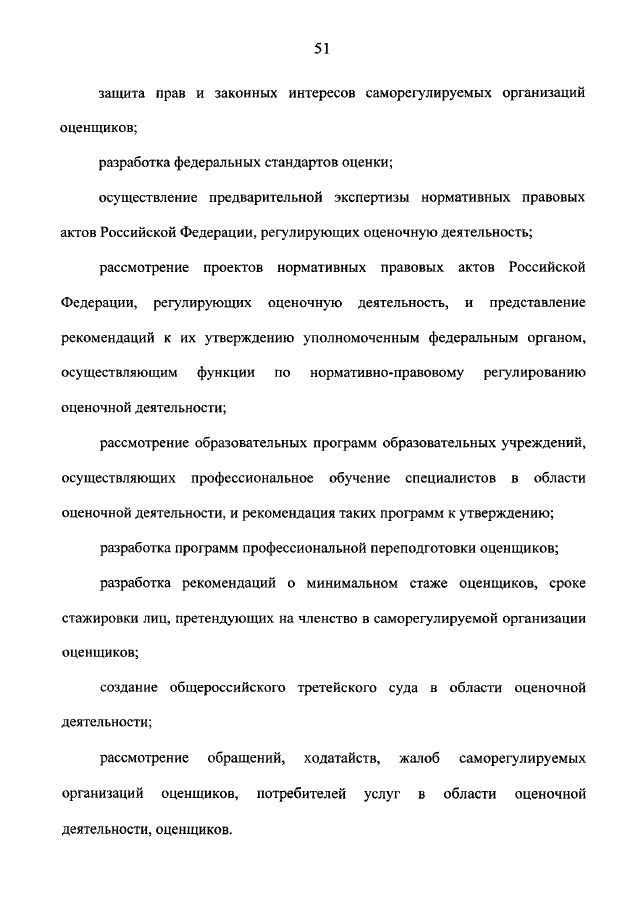 51

защита прав и законных интересов саморегулируемых организаций оценщиков;

разработка федеральных стандартов оценки;

осуществление предварительной экспертизы нормативных правовых актов Российской Федерации, регулирующих оценочную деятельность;

рассмотрение проектов нормативных правовых актов Российской Федерации, регулирующих оценочную деятельность, и представление рекомендаций к их утверждению уполномоченным федеральным органом, осуществляющим функции по нормативно-правовому регулированию оценочной деятельности;

рассмотрение образовательных программ образовательных учреждений, осуществляющих профессиональное обучение специалистов в области оценочной деятельности, и рекомендация таких программ к утверждению;

разработка программ профессиональной переподготовки оценщиков;

разработка рекомендаций о минимальном стаже оценщиков, сроке стажировки лиц, претендующих на членство в саморегулируемой организации оценщиков;

создание общероссийского третейского суда в области оценочной деятельности;

рассмотрение обращений, ходатайств, жалоб саморегулируемых организаций оценщиков, потребителей услуг в области оценочной деятельности, оценщиков.